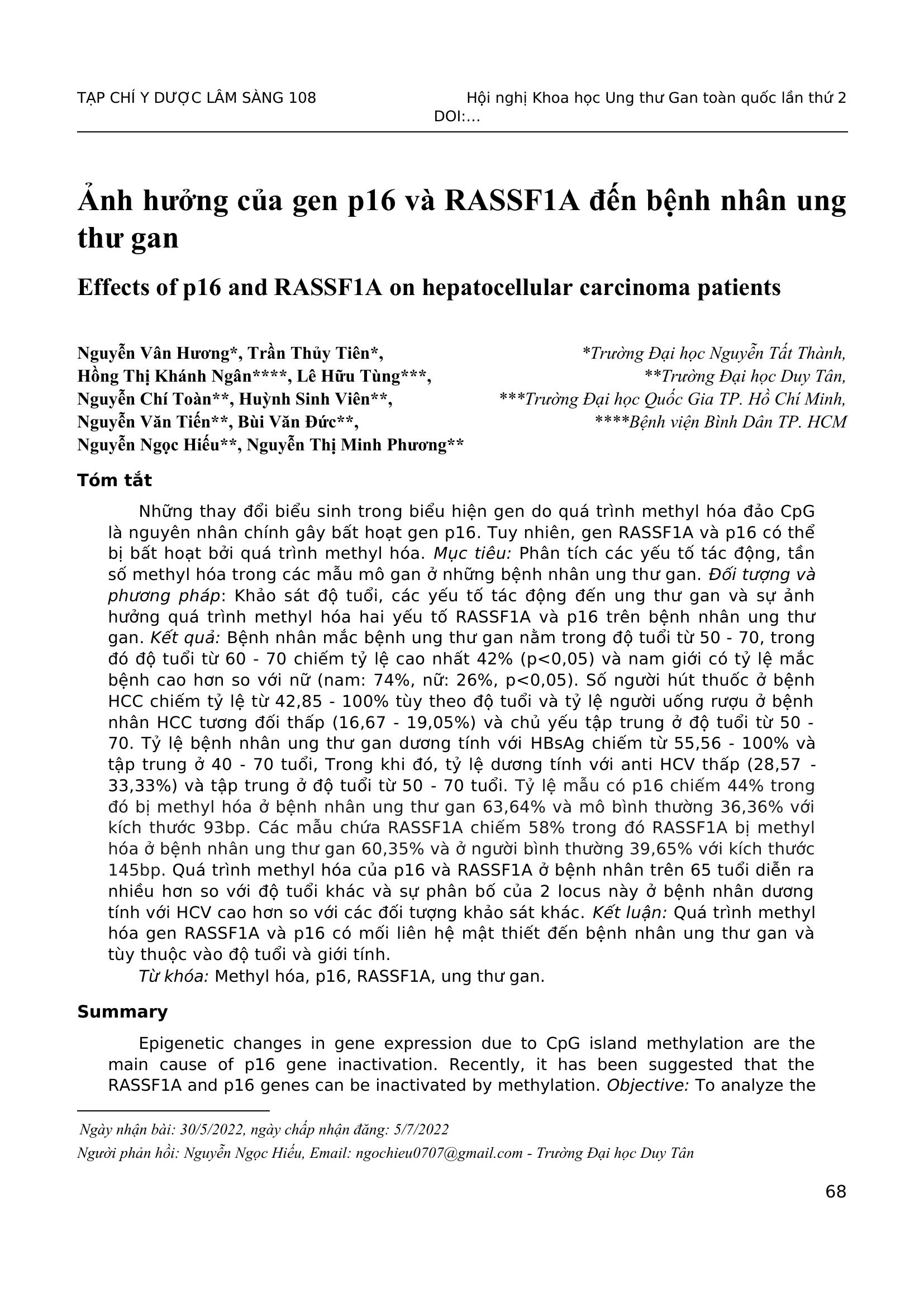 TẠP CHÍ Y DƯỢC LÂM SÀNG 108 Hội nghị Khoa học Ung thư Gan toàn quốc lần thứ 2
DOI:...

Ảnh hưởng của gen p16 và RASSF1A đến bệnh nhân ung thư gan

Effects of p16 and RASSF1A on hepatocellular carcinoma patients

Nguyễn Vân Hương*, Trần Thủy Tiên*,
Hồng Thị Khánh Ngân****, Lê Hữu Tùng***,
Nguyễn Chí Toàn**, Huỳnh Sinh Viên**,
Nguyễn Văn Tiến**, Bùi Văn Đức**,
Nguyễn Ngọc Hiếu**, Nguyễn Thị Minh Phương**

*Trường Đại học Nguyễn Tất Thành,
**Trường Đại học Duy Tân,
***Trường Đại học Quốc Gia TP. Hồ Chí Minh,
****Bệnh viện Bình Dân TP. HCM

Tóm tắt

Những thay đổi biểu sinh trong biểu hiện gen do quá trình methyl hóa đảo CpG là nguyên nhân chính gây bất hoạt gen p16. Tuy nhiên, gen RASSF1A và p16 có thể bị bất hoạt bởi quá trình methyl hóa. Mục tiêu: Phân tích các yếu tố tác động, tần số methyl hóa trong các mẫu mô gan ở những bệnh nhân ung thư gan. Đối tượng và phương pháp: Khảo sát độ tuổi, các yếu tố tác động đến ung thư gan và sự ảnh hưởng quá trình methyl hóa hai yếu tố RASSF1A và p16 trên bệnh nhân ung thư gan. Kết quả: Bệnh nhân mắc bệnh ung thư gan nằm trong độ tuổi từ 50 - 70, trong đó độ tuổi từ 60 - 70 chiếm tỷ lệ cao nhất 42% (p<0,05) và nam giới có tỷ lệ mắc bệnh cao hơn so với nữ (nam: 74%, nữ: 26%, p<0,05). Số người hút thuốc ở bệnh HCC chiếm tỷ lệ từ 42,85 - 100% tùy theo độ tuổi và tỷ lệ người uống rượu ở bệnh nhân HCC tương đối thấp (16,67 - 19,05%) và chủ yếu tập trung ở độ tuổi từ 50 - 70. Tỷ lệ bệnh nhân ung thư gan dương tính với HBsAg chiếm từ 55,56 - 100% và tập trung ở 40 - 70 tuổi, Trong khi đó, tỷ lệ dương tính với anti HCV thấp (28,57 - 33,33%) và tập trung ở độ tuổi từ 50 - 70 tuổi. Tỷ lệ mẫu có p16 chiếm 44% trong đó bị methyl hóa ở bệnh nhân ung thư gan 63,64% và mô bình thường 36,36% với kích thước 93bp. Các mẫu chứa RASSF1A chiếm 58% trong đó RASSF1A bị methyl hóa ở bệnh nhân ung thư gan 60,35% và ở người bình thường 39,65% với kích thước 145bp. Quá trình methyl hóa của p16 và RASSF1A ở bệnh nhân trên 65 tuổi diễn ra nhiều hơn so với độ tuổi khác và sự phân bố của 2 locus này ở bệnh nhân dương tính với HCV cao hơn so với các đối tượng khảo sát khác. Kết luận: Quá trình methyl hóa gen RASSF1A và p16 có mối liên hệ mật thiết đến bệnh nhân ung thư gan và tùy thuộc vào độ tuổi và giới tính.

Từ khóa: Methyl hóa, p16, RASSF1A, ung thư gan.

Summary

Epigenetic changes in gene expression due to CpG island methylation are the main cause of p16 gene inactivation. Recently, it has been suggested that the RASSF1A and p16 genes can be inactivated by methylation. Objective: To analyze the

Ngày nhận bài: 30/5/2022, ngày chấp nhận đăng: 5/7/2022
Người phản hồi: Nguyễn Ngọc Hiếu, Email: ngochieu0707@gmail.com - Trường Đại học Duy Tân

68